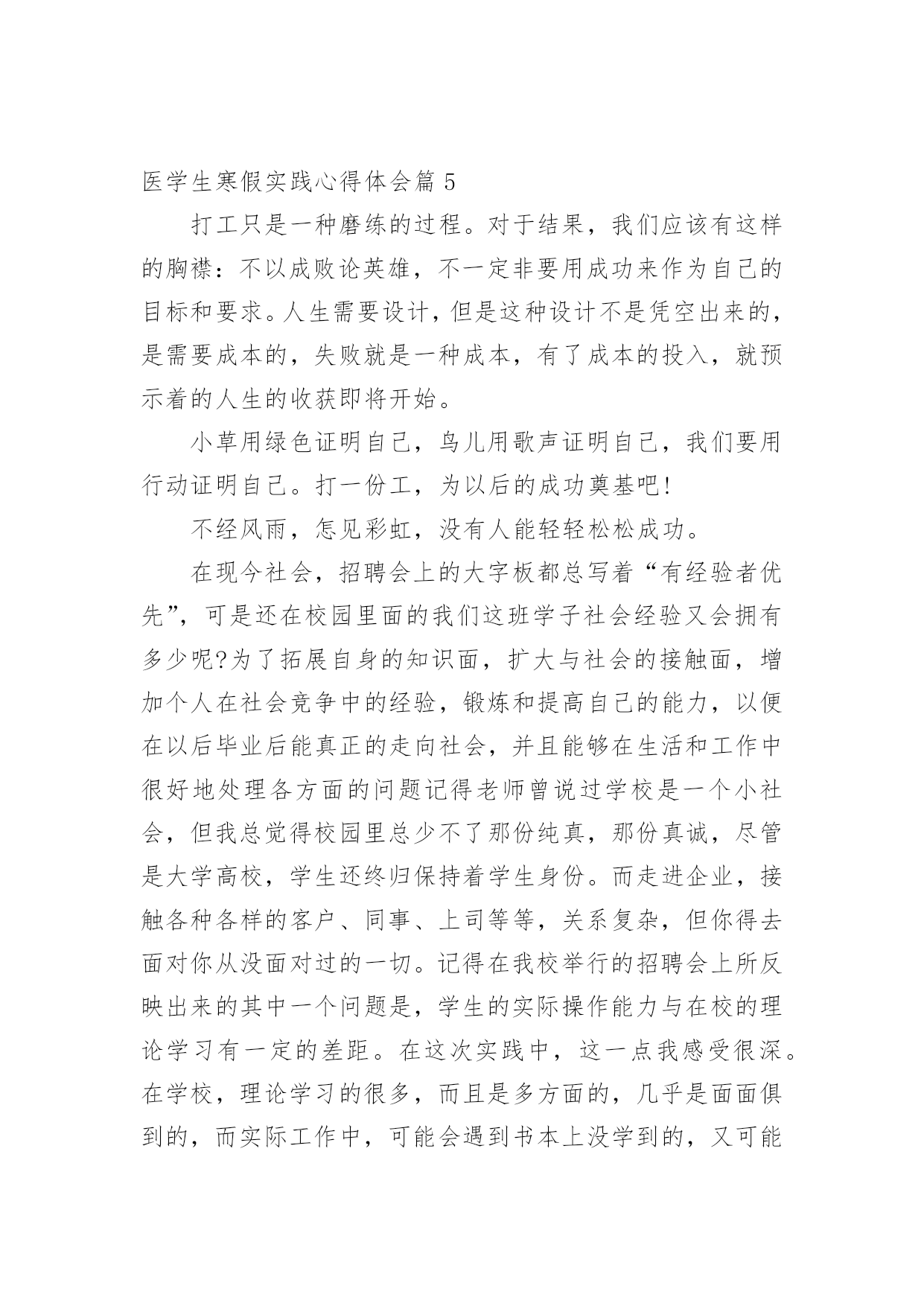 医学生寒假实践心得体会篇 5

打工只是一种磨练的过程。对于结果，我们应该有这样的胸襟：不以成败论英雄，不一定非要用成功来作为自己的目标和要求。人生需要设计，但是这种设计不是凭空出来的，是需要成本的，失败就是一种成本，有了成本的投入，就预示着的人生的收获即将开始。

小草用绿色证明自己，鸟儿用歌声证明自己，我们要用行动证明自己。打一份工，为以后的成功奠基吧!

不经风雨，怎见彩虹，没有人能轻轻松松成功。

在现今社会，招聘会上的大字板都总写着“有经验者优先”，可是还在校园里面的我们这班学子社会经验又会拥有多少呢?为了拓展自身的知识面，扩大与社会的接触面，增加个人在社会竞争中的经验，锻炼和提高自己的能力，以便在以后毕业后能真正的走向社会，并且能够在生活和工作中很好地处理各方面的问题记得老师曾说过学校是一个小社会，但我总觉得校园里总少不了那份纯真，那份真诚，尽管是大学高校，学生还终归保持着学生身份。而走进企业，接触各种各样的客户、同事、上司等等，关系复杂，但你得去面对你从没面对过的一切。记得在我校举行的招聘会上所反映出来的其中一个问题是，学生的实际操作能力与在校的理论学习有一定的差距。在这次实践中，这一点我感受很深。在学校，理论学习的很多，而且是多方面的，几乎是面面俱到的，而实际工作中，可能会遇到书本上没学到的，又可能